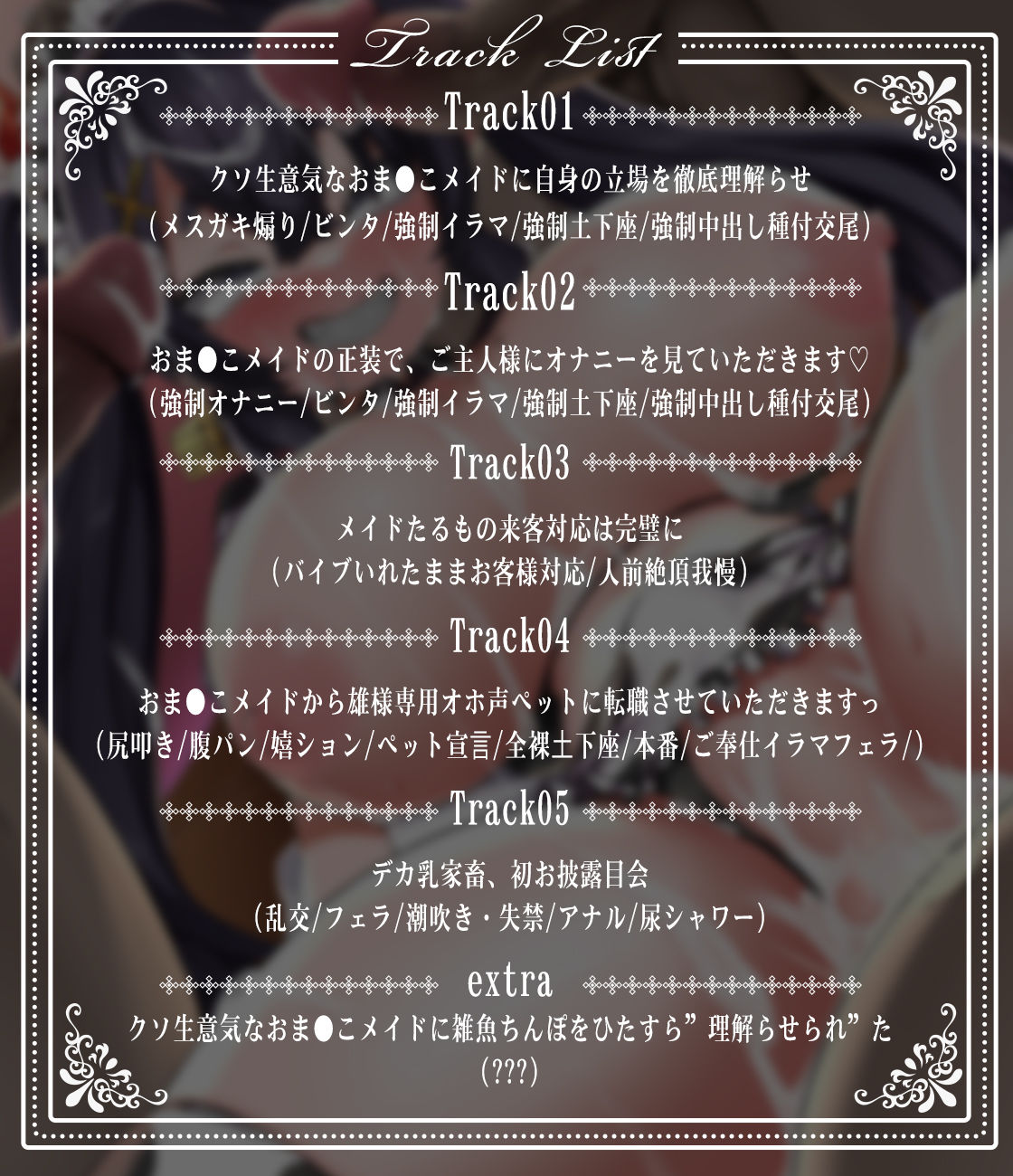 Track List

Track01

クソ生意気なおま●こメイドに自身の立場を徹底理解らせ
(メスガキ煽り/ビンタ/強制イラマ/強制土下座/強制中出し種付交尾)

Track02

おま●こメイドの正装で、ご主人様にオナニーを見ていただきます♡
(強制オナニー/ビンタ/強制イラマ/強制土下座/強制中出し種付交尾)

Track03

メイドたるもの来客対応は完璧に
(バイブいれたままお客様対応/人前絶頂我慢)

Track04

おま●こメイドから雄様専用オホ声ペットに転職させていただきますっ
(尻叩き/腹パン/嬉ション/ペット宣言/全裸土下座/本番/ご奉仕イラマフェラ/)

Track05

デカ乳家畜、初お披露目会
(乱交/フェラ/潮吹き・失禁/アナル/尿シャワー)

extra

クソ生意気なおま●こメイドに雑魚ちんぽをひたすら”理解らせられ”た
(???)